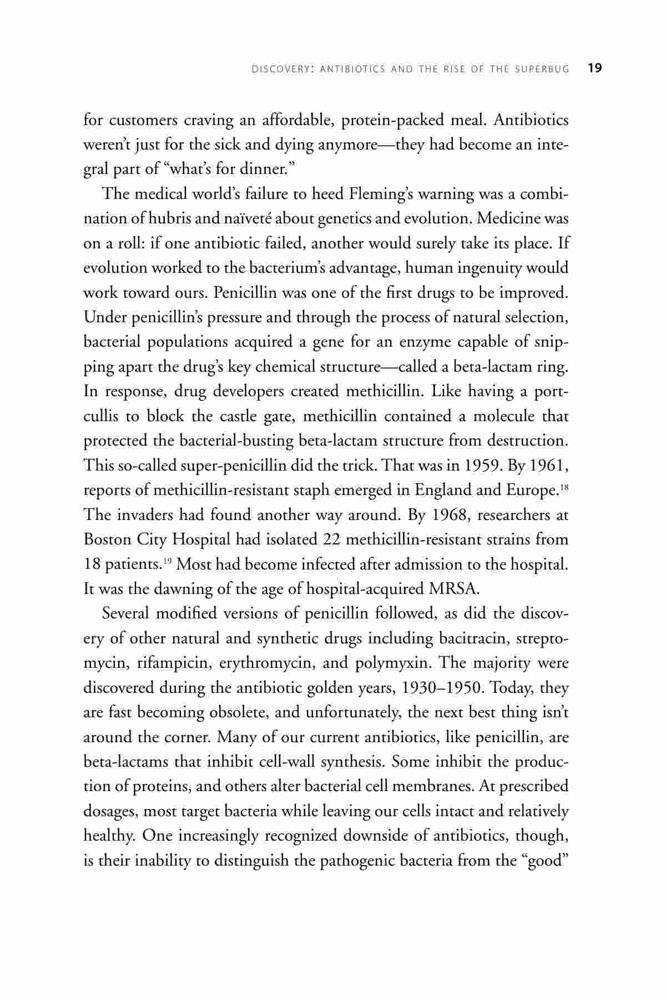 DISCOVERY: ANTIBIOTICS AND THE RISE OF THE SUPERBUG 19

for customers craving an affordable, protein-packed meal. Antibiotics weren't just for the sick and dying anymore—they had become an integral part of "what's for dinner."

The medical world's failure to heed Fleming's warning was a combination of hubris and naïveté about genetics and evolution. Medicine was on a roll: if one antibiotic failed, another would surely take its place. If evolution worked to the bacterium's advantage, human ingenuity would work toward ours. Penicillin was one of the first drugs to be improved. Under penicillin's pressure and through the process of natural selection, bacterial populations acquired a gene for an enzyme capable of snipping apart the drug's key chemical structure—called a beta-lactam ring. In response, drug developers created methicillin. Like having a portcullis to block the castle gate, methicillin contained a molecule that protected the bacterial-busting beta-lactam structure from destruction. This so-called super-penicillin did the trick. That was in 1959. By 1961, reports of methicillin-resistant staph emerged in England and Europe.$^{18}$ The invaders had found another way around. By 1968, researchers at Boston City Hospital had isolated 22 methicillin-resistant strains from 18 patients.$^{19}$ Most had become infected after admission to the hospital. It was the dawning of the age of hospital-acquired MRSA.

Several modified versions of penicillin followed, as did the discovery of other natural and synthetic drugs including bacitracin, streptomycin, rifampicin, erythromycin, and polymyxin. The majority were discovered during the antibiotic golden years, 1930–1950. Today, they are fast becoming obsolete, and unfortunately, the next best thing isn't around the corner. Many of our current antibiotics, like penicillin, are beta-lactams that inhibit cell-wall synthesis. Some inhibit the production of proteins, and others alter bacterial cell membranes. At prescribed dosages, most target bacteria while leaving our cells intact and relatively healthy. One increasingly recognized downside of antibiotics, though, is their inability to distinguish the pathogenic bacteria from the "good"